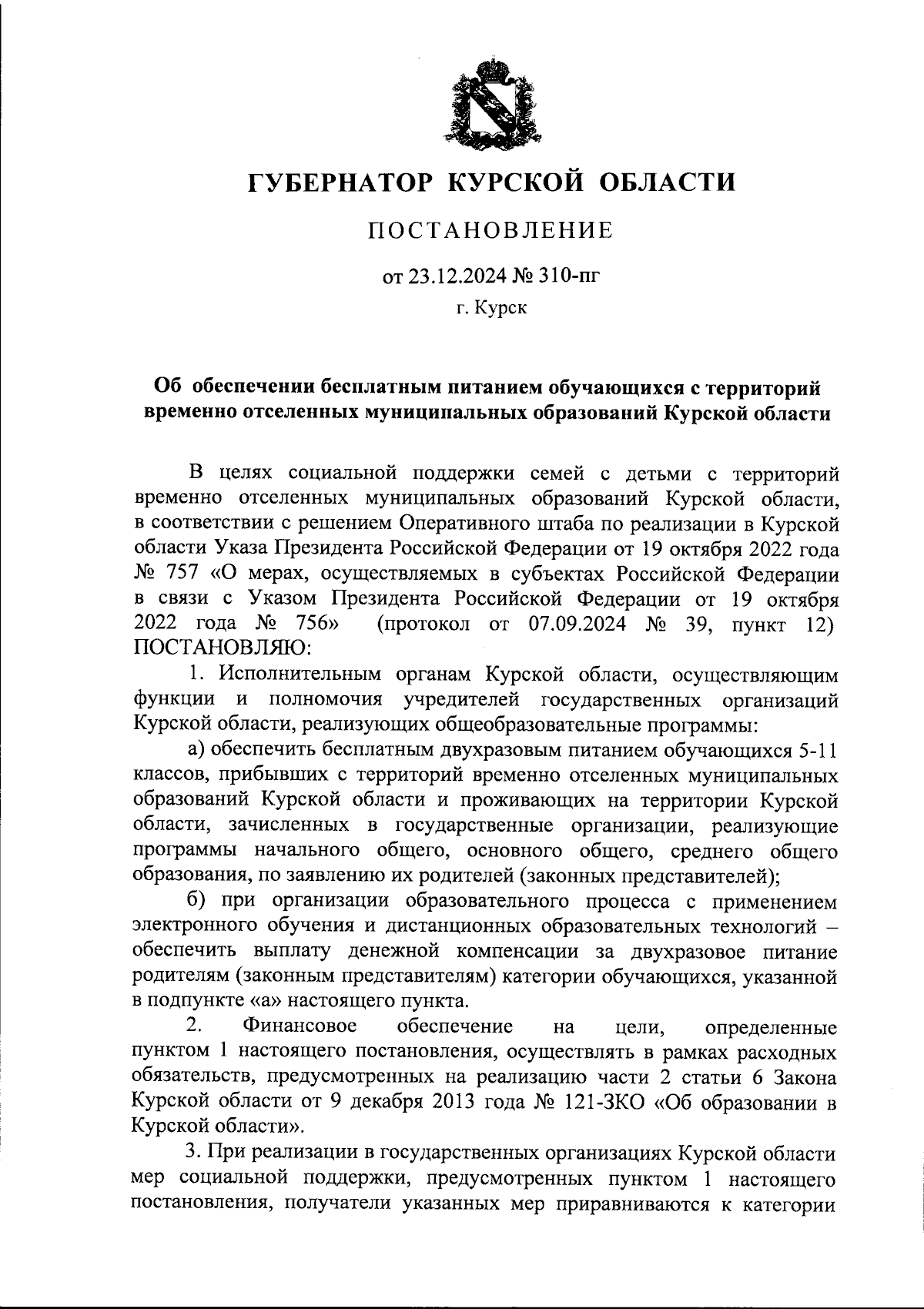 ГУБЕРНАТОР КУРСКОЙ ОБЛАСТИ

ПОСТАНОВЛЕНИЕ

от 23.12.2024 № 310-пг

г. Курск

Об обеспечении бесплатным питанием обучающихся с территорий временно отселенных муниципальных образований Курской области

В целях социальной поддержки семей с детьми с территорий временно отселенных муниципальных образований Курской области, в соответствии с решением Оперативного штаба по реализации в Курской области Указа Президента Российской Федерации от 19 октября 2022 года № 757 «О мерах, осуществляемых в субъектах Российской Федерации в связи с Указом Президента Российской Федерации от 19 октября 2022 года № 756» (протокол от 07.09.2024 № 39, пункт 12) ПОСТАНОВЛЯЮ:

1. Исполнительным органам Курской области, осуществляющим функции и полномочия учредителей государственных организаций Курской области, реализующих общеобразовательные программы:

а) обеспечить бесплатным двухразовым питанием обучающихся 5-11 классов, прибывших с территорий временно отселенных муниципальных образований Курской области и проживающих на территории Курской области, зачисленных в государственные организации, реализующие программы начального общего, основного общего, среднего общего образования, по заявлению их родителей (законных представителей);

б) при организации образовательного процесса с применением электронного обучения и дистанционных образовательных технологий – обеспечить выплату денежной компенсации за двухразовое питание родителям (законным представителям) категории обучающихся, указанной в подпункте «а» настоящего пункта.

2. Финансовое обеспечение на цели, определенные пунктом 1 настоящего постановления, осуществлять в рамках расходных обязательств, предусмотренных на реализацию части 2 статьи 6 Закона Курской области от 9 декабря 2013 года № 121-ЗКО «Об образовании в Курской области».

3. При реализации в государственных организациях Курской области мер социальной поддержки, предусмотренных пунктом 1 настоящего постановления, получатели указанных мер приравниваются к категории